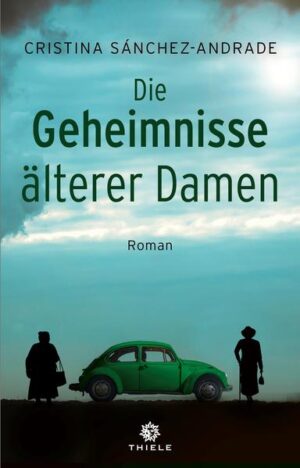 CRISTINA SÁNCHEZ-ANDRADE

Die Geheimnisse älterer Damen

Roman

THIELE